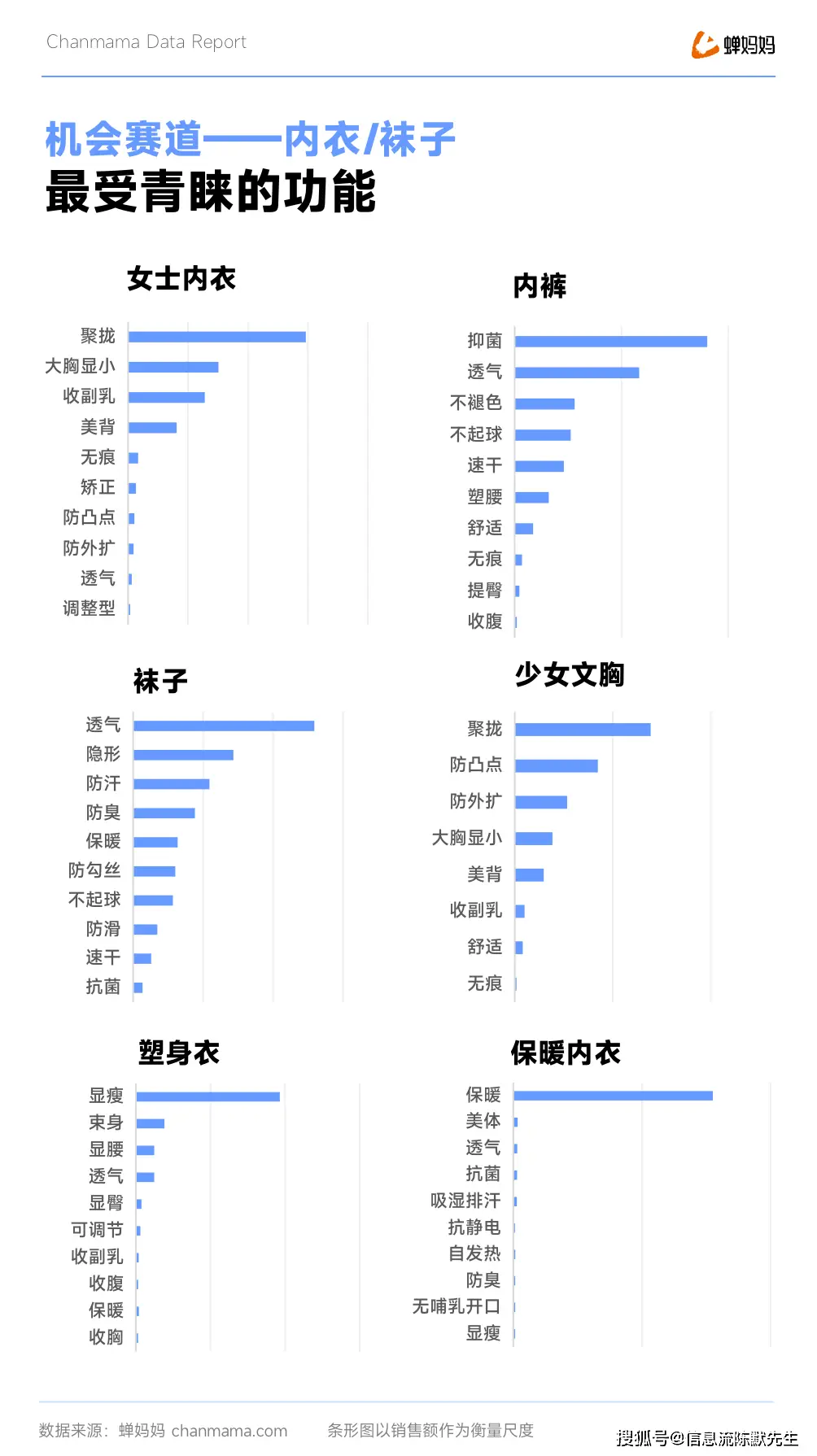 Chanmama Data Report

蝉妈妈

机会赛道——内衣/袜子
最受青睐的功能

女士内衣

聚拢
大胸显小
收副乳
美背
无痕
矫正
防凸点
防外扩
透气
调整型

内裤

抑菌
透气
不褪色
不起球
速干
塑腰
舒适
无痕
提臀
收腹

袜子

透气
隐形
防汗
防臭
保暖
防勾丝
不起球
防滑
速干
抗菌

少女文胸

聚拢
防凸点
防外扩
大胸显小
美背
收副乳
舒适
无痕

塑身衣

显瘦
束身
显腰
透气
显臀
可调节
收副乳
收腹
保暖
收胸

保暖内衣

保暖
美体
透气
抗菌
吸湿排汗
抗静电
自发热
防臭
无哺乳开口
显瘦

数据来源：蝉妈妈 chanmama.com 条形图以销售额作为衡量尺度

搜狐号@信息流陈默先生